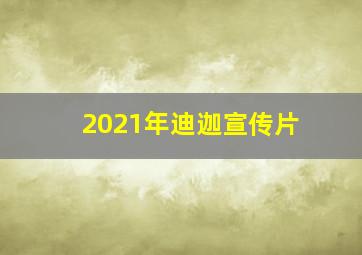 2021年迪迦宣传片